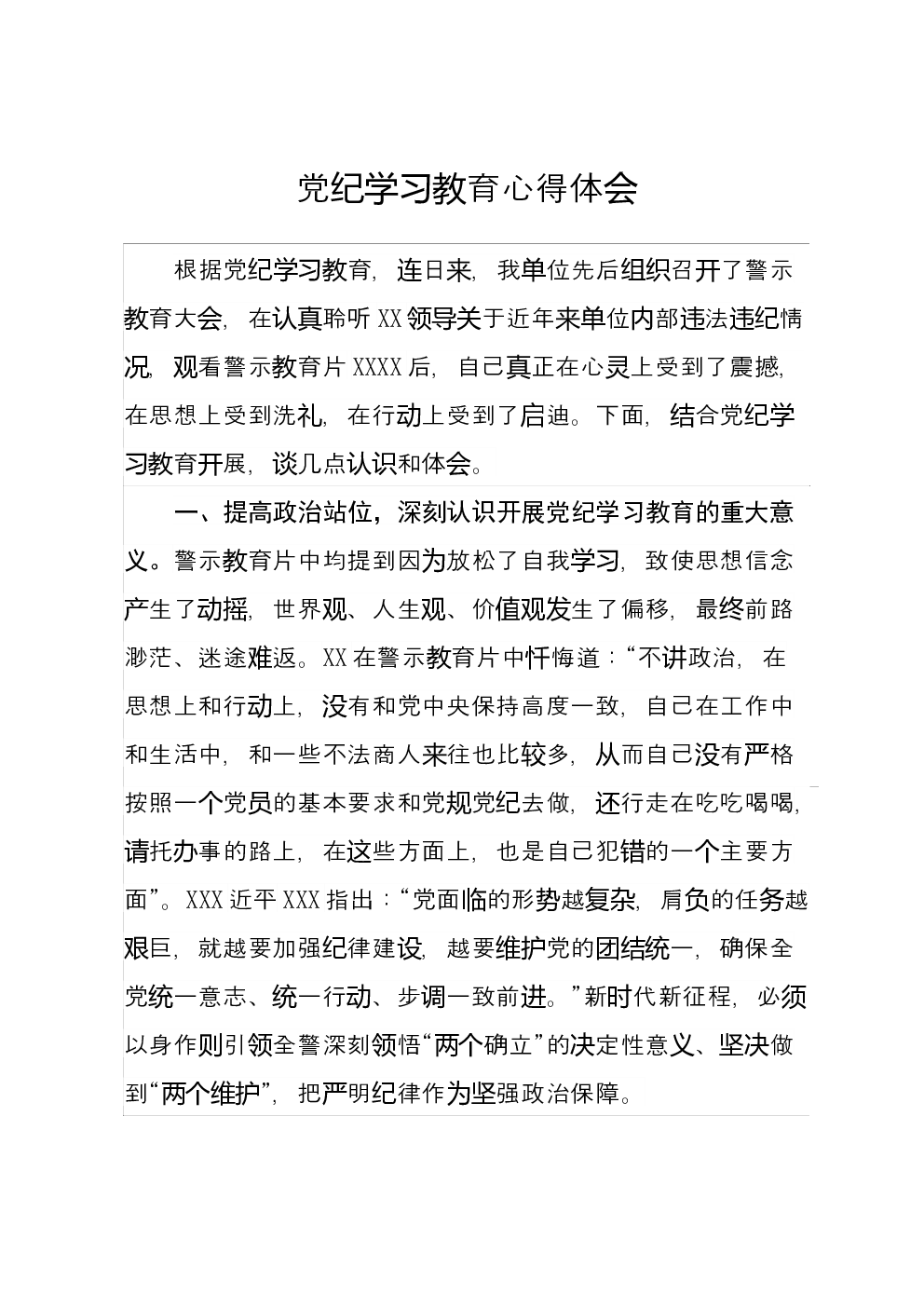 党纪学习教育心得体会

根据党纪学习教育，连日来，我单位先后组织召开了警示教育大会，在认真聆听XX领导关于近年来单位内部违法违纪情况，观看警示教育片XXXX后，自己真正在心灵上受到了震撼，在思想上受到洗礼，在行动上受到了启迪。下面，结合党纪学习教育开展，谈几点认识和体会。

一、提高政治站位，深刻认识开展党纪学习教育的重大意义。警示教育片中均提到因为放松了自我学习，致使思想信念产生了动摇，世界观、人生观、价值观发生了偏移，最终前路渺茫、迷途难返。XX在警示教育片中忏悔道：“不讲政治，在思想上和行动上，没有和党中央保持高度一致，自己在工作中和生活中，和一些不法商人来往也比较多，从而自己没有严格按照一个党员的基本要求和党规党纪去做，还行走在吃吃喝喝，请托办事的路上，在这些方面上，也是自己犯错的一个主要方面”。XXX近平XXX指出：“党面临的形势越复杂，肩负的任务越艰巨，就越要加强纪律建设，越要维护党的团结统一，确保全党统一意志、统一行动、步调一致前进。”新时代新征程，必须以身作则引领全警深刻领悟“两个确立”的决定性意义、坚决做到“两个维护”，把严明纪律作为坚强政治保障。